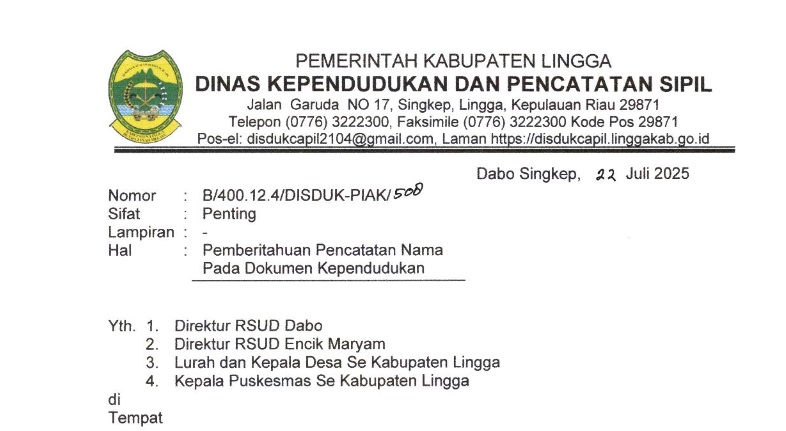 PEMERINTAH KABUPATEN LINGGA
DINAS KEPENDUDUKAN DAN PENCATATAN SIPIL
Jalan Garuda NO 17, Singkep, Lingga, Kepulauan Riau 29871
Telepon (0776) 3222300, Faksimile (0776) 3222300 Kode Pos 29871
Pos-el: disdukcapil2104@gmail.com, Laman https://disdukcapil.linggakab.go.id

Dabo Singkep, 22 Juli 2025

Nomor : B/400.12.4/DISDUK-PIAK/508
Sifat : Penting
Lampiran : -
Hal : Pemberitahuan Pencatatan Nama Pada Dokumen Kependudukan

Yth. 1. Direktur RSUD Dabo
2. Direktur RSUD Encik Maryam
3. Lurah dan Kepala Desa Se Kabupaten Lingga
4. Kepala Puskesmas Se Kabupaten Lingga
di
Tempat